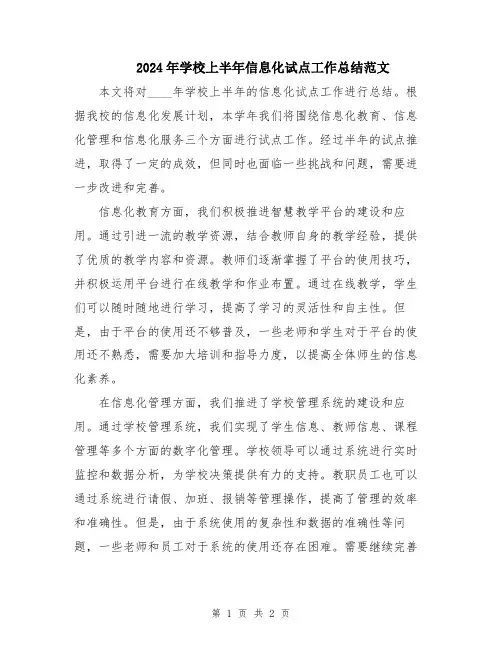 2024年学校上半年信息化试点工作总结范文

本文将对____年学校上半年的信息化试点工作进行总结。根据我校的信息化发展计划，本学年我们将围绕信息化教育、信息化管理和信息化服务三个方面进行试点工作。经过半年的试点推进，取得了一定的成效，但同时也面临一些挑战和问题，需要进一步改进和完善。

信息化教育方面，我们积极推进智慧教学平台的建设和应用。通过引进一流的教学资源，结合教师自身的教学经验，提供了优质的教学内容和资源。教师们逐渐掌握了平台的使用技巧，并积极运用平台进行在线教学和作业布置。通过在线教学，学生们可以随时随地进行学习，提高了学习的灵活性和自主性。但是，由于平台的使用还不够普及，一些老师和学生对于平台的使用还不熟悉，需要加大培训和指导力度，以提高全体师生的信息化素养。

在信息化管理方面，我们推进了学校管理系统的建设和应用。通过学校管理系统，我们实现了学生信息、教师信息、课程管理等多个方面的数字化管理。学校领导可以通过系统进行实时监控和数据分析，为学校决策提供有力的支持。教职员工也可以通过系统进行请假、加班、报销等管理操作，提高了管理的效率和准确性。但是，由于系统使用的复杂性和数据的准确性等问题，一些老师和员工对于系统的使用还存在困难。需要继续完善

第 1 页 共 2 页